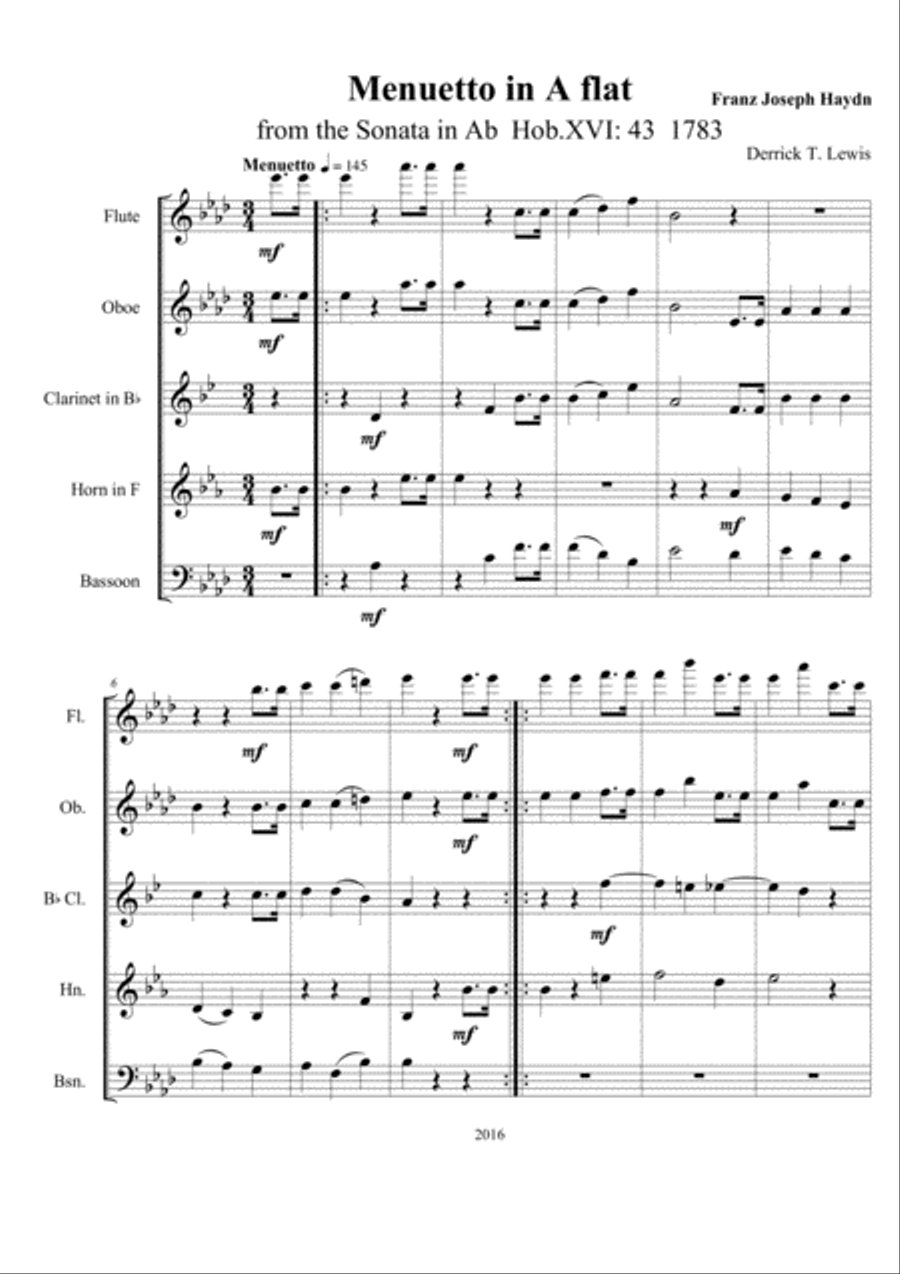 Menuetto in A flat

Franz Joseph Haydn

from the Sonata in Ab Hob.XVI: 43 1783

Derrick T. Lewis

Menuetto ♩ = 145

Flute

mf

Oboe

mf

Clarinet in B♭

mf

Horn in F

mf

mf

Bassoon

mf

6

Fl.

mf

mf

Ob.

mf

B♭ Cl.

mf

Hn.

mf

Bsn.

2016